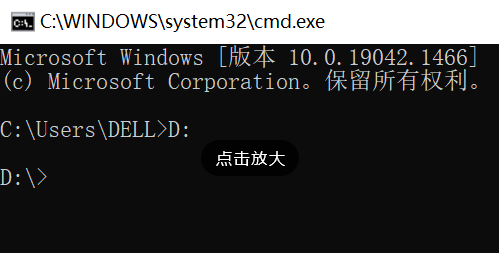 C:\WINDOWS\system32\cmd.exe

Microsoft Windows [版本 10.0.19042.1466]
(c) Microsoft Corporation。保留所有权利。

C:\Users\DELL>D:

点击放大

D:\>